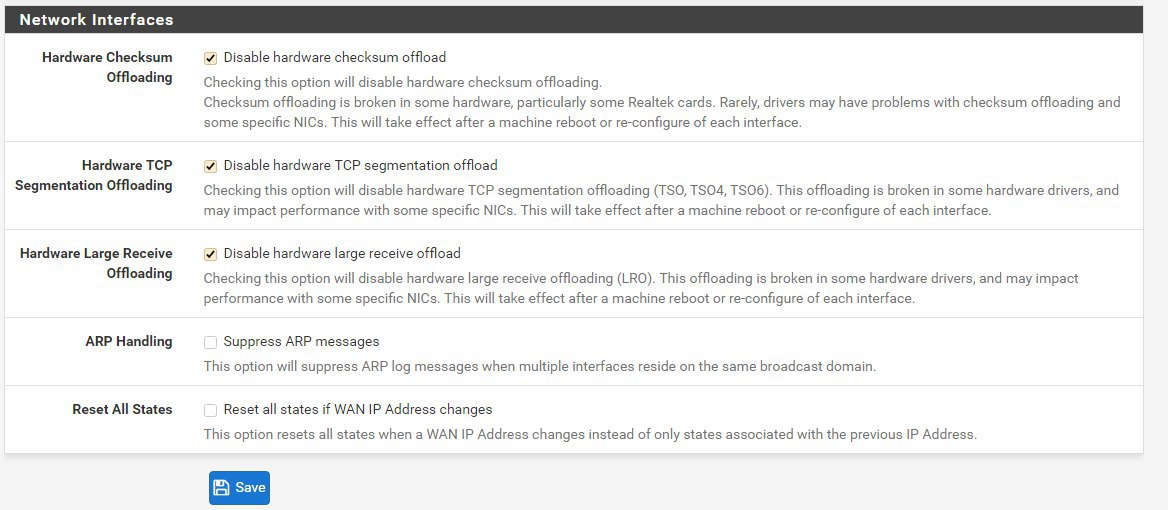 Network Interfaces

Hardware Checksum Offloading

Disable hardware checksum offload

Checking this option will disable hardware checksum offloading.
Checksum offloading is broken in some hardware, particularly some Realtek cards. Rarely, drivers may have problems with checksum offloading and some specific NICs. This will take effect after a machine reboot or re-configure of each interface.

Hardware TCP Segmentation Offloading

Disable hardware TCP segmentation offload

Checking this option will disable hardware TCP segmentation offloading (TSO, TSO4, TSO6). This offloading is broken in some hardware drivers, and may impact performance with some specific NICs. This will take effect after a machine reboot or re-configure of each interface.

Hardware Large Receive Offloading

Disable hardware large receive offload

Checking this option will disable hardware large receive offloading (LRO). This offloading is broken in some hardware drivers, and may impact performance with some specific NICs. This will take effect after a machine reboot or re-configure of each interface.

ARP Handling

Suppress ARP messages

This option will suppress ARP log messages when multiple interfaces reside on the same broadcast domain.

Reset All States

Reset all states if WAN IP Address changes

This option resets all states when a WAN IP Address changes instead of only states associated with the previous IP Address.

Save